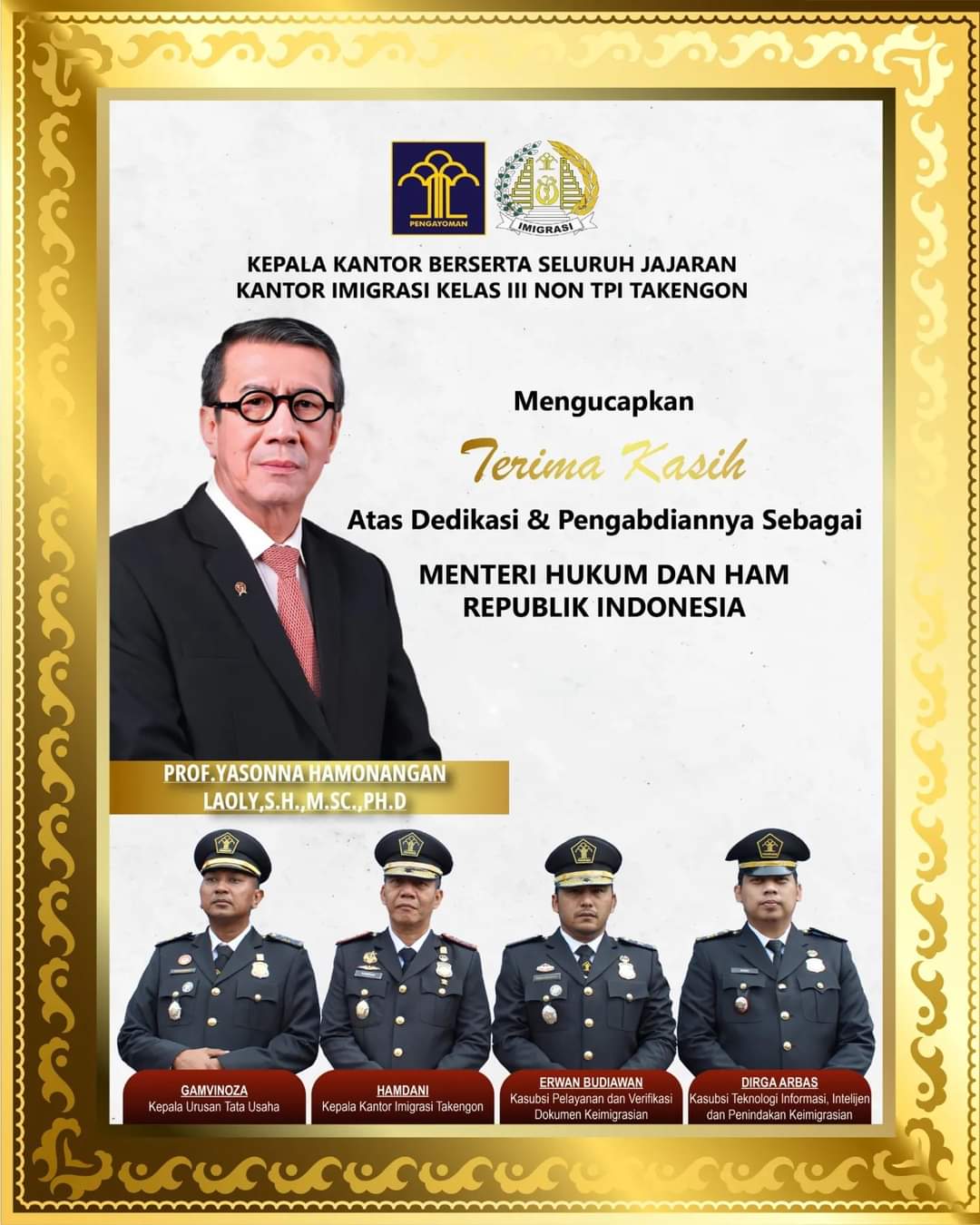 PENGAYOMAN

IMIGRASI

KEPALA KANTOR BERSERTA SELURUH JAJARAN
KANTOR IMIGRASI KELAS III NON TPI TAKENGON

Mengucapkan

Terima Kasih

Atas Dedikasi & Pengabdiannya Sebagai

MENTERI HUKUM DAN HAM
REPUBLIK INDONESIA

PROF.YASONNA HAMONANGAN
LAOLY,S.H.,M.SC.,PH.D

GAMVINOZA
Kepala Urusan Tata Usaha

HAMDANI
Kepala Kantor Imigrasi Takengon

ERWAN BUDIAWAN
Kasubsi Pelayanan dan Verifikasi Dokumen Keimigrasian

DIRGA ARBAS
Kasubsi Teknologi Informasi, Intelijen dan Penindakan Keimigrasian